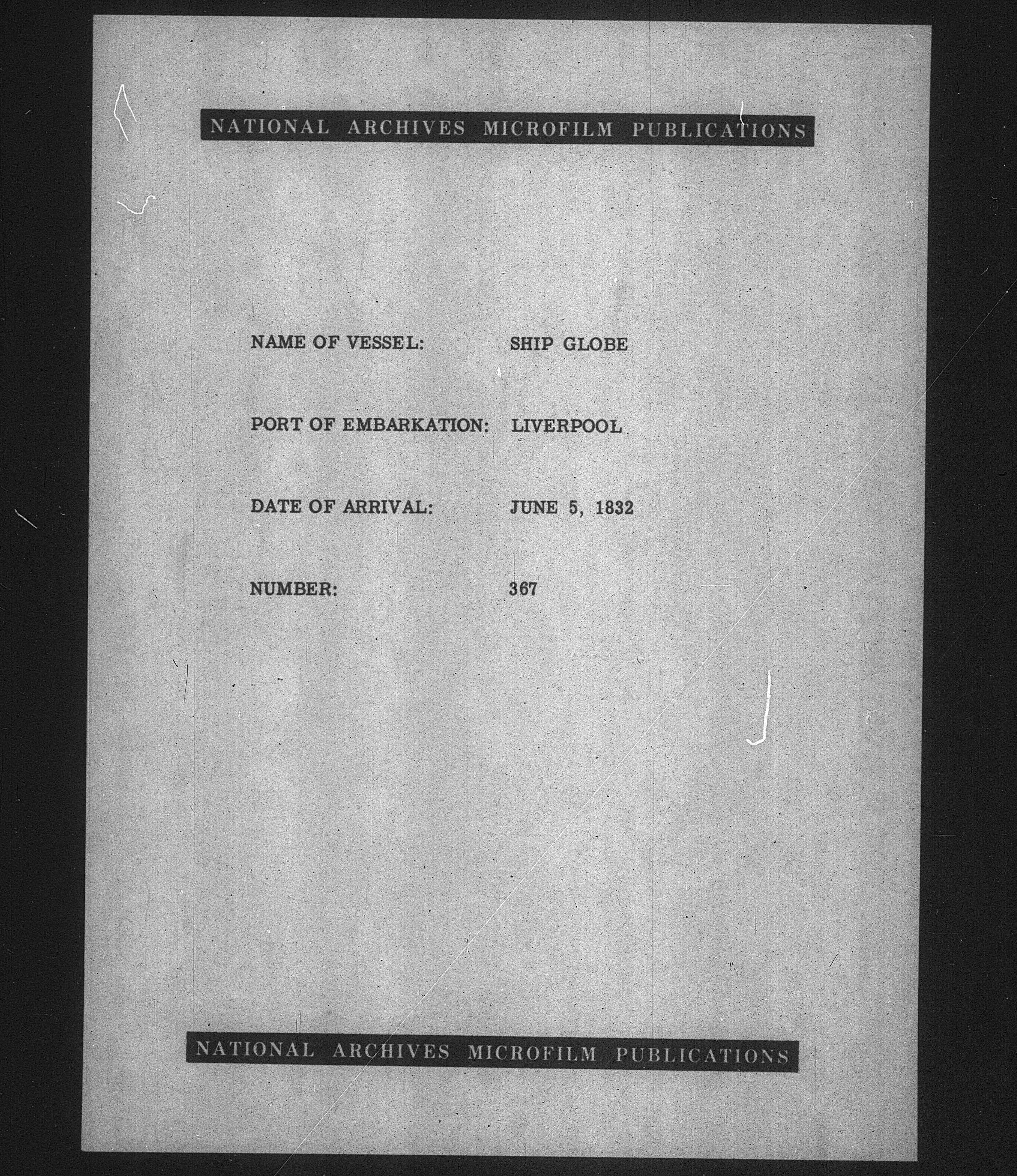 NATIONAL ARCHIVES MICROFILM PUBLICATIONS

NAME OF VESSEL: SHIP GLOBE

PORT OF EMBARKATION: LIVERPOOL

DATE OF ARRIVAL: JUNE 5, 1832

NUMBER: 367

NATIONAL ARCHIVES MICROFILM PUBLICATIONS